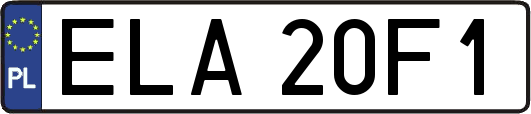 PL
ELA 20F1